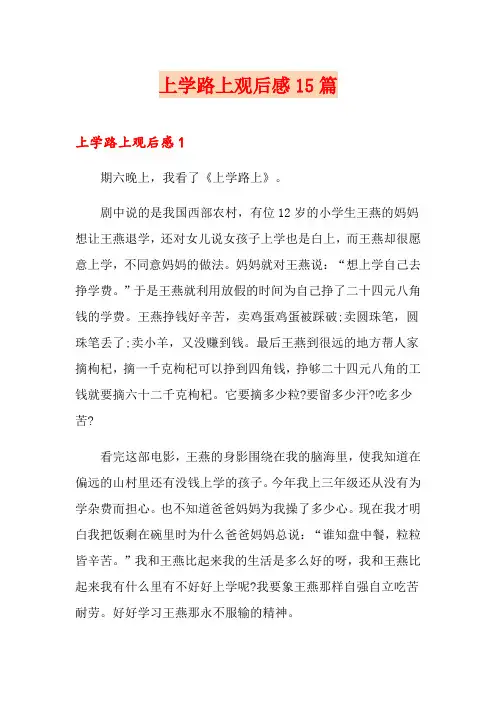 上学路上观后感15篇

上学路上观后感1

期六晚上，我看了《上学路上》。

剧中说的是我国西部农村，有位12岁的小学生王燕的妈妈想让王燕退学，还对女儿说女孩子上学也是白上，而王燕却很愿意上学，不同意妈妈的做法。妈妈就对王燕说：“想上学自己去挣学费。”于是王燕就利用放假的时间为自己挣了二十四元八角钱的学费。王燕挣钱好辛苦，卖鸡蛋鸡蛋被踩破;卖圆珠笔，圆珠笔丢了;卖小羊，又没赚到钱。最后王燕到很远的地方帮人家摘枸杞，摘一千克枸杞可以挣到四角钱，挣够二十四元八角的工钱就要摘六十二千克枸杞。它要摘多少粒?要留多少汗?吃多少苦?

看完这部电影，王燕的身影围绕在我的脑海里，使我知道在偏远的山村里还有没钱上学的孩子。今年我上三年级还从没有为学杂费而担心。也不知道爸爸妈妈为我操了多少心。现在我才明白我把饭剩在碗里时为什么爸爸妈妈总说：“谁知盘中餐，粒粒皆辛苦。”我和王燕比起来我的生活是多么好的呀，我和王燕比起来我有什么里有不好好上学呢?我要象王燕那样自强自立吃苦耐劳。好好学习王燕那永不服输的精神。